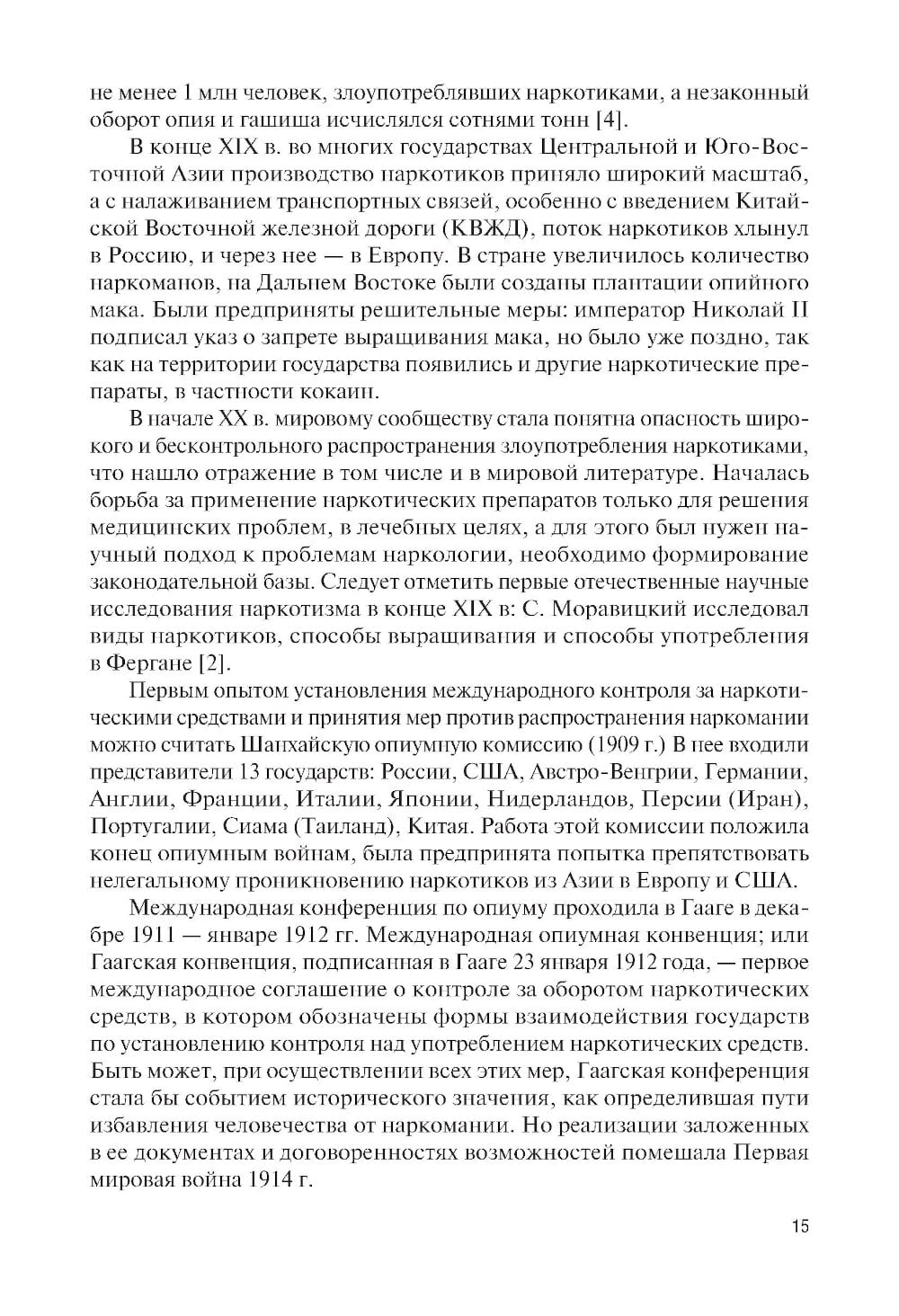 не менее 1 млн человек, злоупотреблявших наркотиками, а незаконный оборот опия и гашиша исчислялся сотнями тонн [4].

В конце XIX в. во многих государствах Центральной и Юго-Восточной Азии производство наркотиков приняло широкий масштаб, а с налаживанием транспортных связей, особенно с введением Китайской Восточной железной дороги (КВЖД), поток наркотиков хлынул в Россию, и через нее — в Европу. В стране увеличилось количество наркоманов, на Дальнем Востоке были созданы плантации опийного мака. Были предприняты решительные меры: император Николай II подписал указ о запрете выращивания мака, но было уже поздно, так как на территории государства появились и другие наркотические препараты, в частности кокаин.

В начале XX в. мировому сообществу стала понятна опасность широкого и бесконтрольного распространения злоупотребления наркотиками, что нашло отражение в том числе и в мировой литературе. Началась борьба за применение наркотических препаратов только для решения медицинских проблем, в лечебных целях, а для этого был нужен научный подход к проблемам наркологии, необходимо формирование законодательной базы. Следует отметить первые отечественные научные исследования наркотизма в конце XIX в: С. Моравицкий исследовал виды наркотиков, способы выращивания и способы употребления в Фергане [2].

Первым опытом установления международного контроля за наркотическими средствами и принятия мер против распространения наркомании можно считать Шанхайскую опиумную комиссию (1909 г.) В нее входили представители 13 государств: России, США, Австро-Венгрии, Германии, Англии, Франции, Италии, Японии, Нидерландов, Персии (Иран), Португалии, Сиама (Таиланд), Китая. Работа этой комиссии положила конец опиумным войнам, была предпринята попытка препятствовать нелегальному проникновению наркотиков из Азии в Европу и США.

Международная конференция по опиуму проходила в Гааге в декабре 1911 — январе 1912 гг. Международная опиумная конвенция; или Гаагская конвенция, подписанная в Гааге 23 января 1912 года, — первое международное соглашение о контроле за оборотом наркотических средств, в котором обозначены формы взаимодействия государств по установлению контроля над употреблением наркотических средств. Быть может, при осуществлении всех этих мер, Гаагская конференция стала бы событием исторического значения, как определившая пути избавления человечества от наркомании. Но реализации заложенных в ее документах и договоренностях возможностей помешала Первая мировая война 1914 г.

15